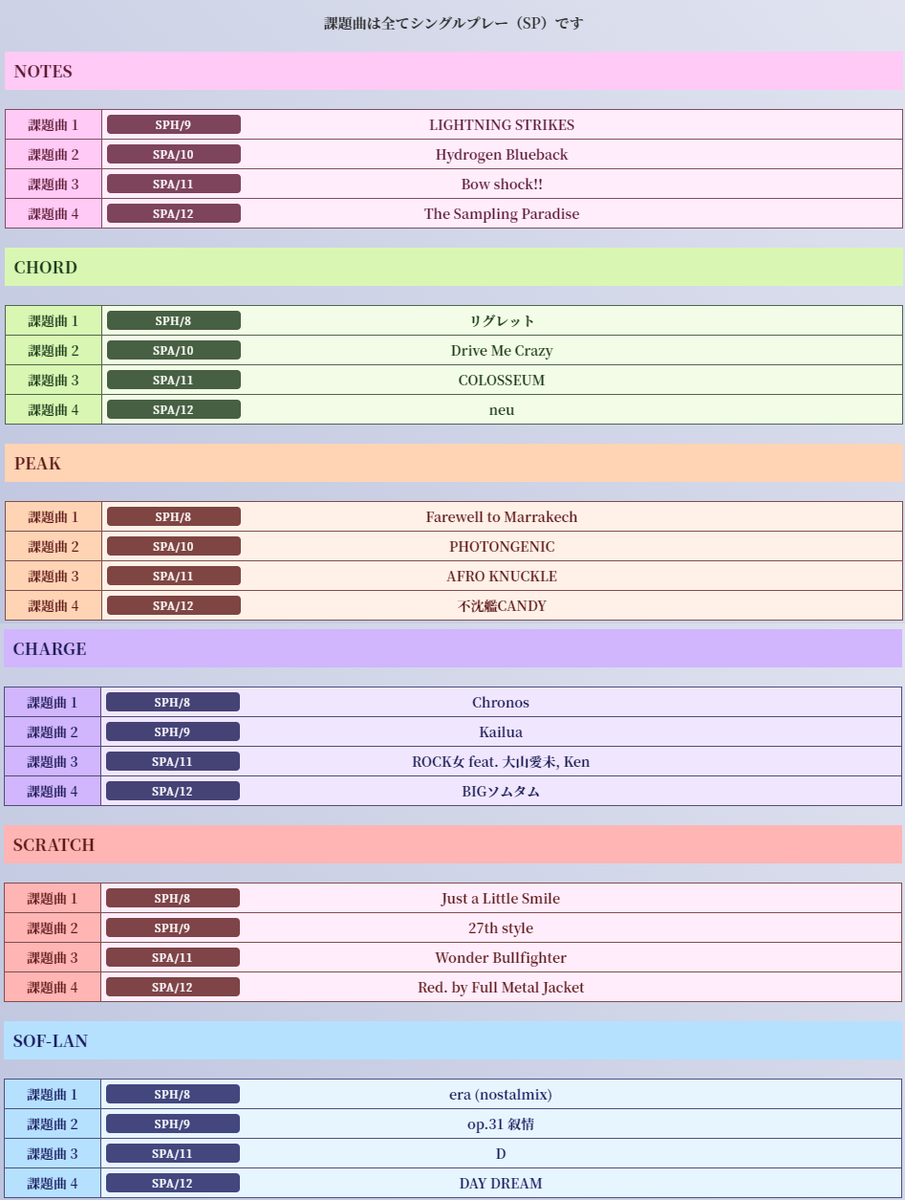 課題曲は全てシングルプレー（SP）です

NOTES

| 課題曲 1 | SPH/9 | LIGHTNING STRIKES |
|---|---|---|
| 課題曲 2 | SPA/10 | Hydrogen Blueback |
| 課題曲 3 | SPA/11 | Bow shock!! |
| 課題曲 4 | SPA/12 | The Sampling Paradise |

CHORD

| 課題曲 1 | SPH/8 | リグレット |
|---|---|---|
| 課題曲 2 | SPA/10 | Drive Me Crazy |
| 課題曲 3 | SPA/11 | COLOSSEUM |
| 課題曲 4 | SPA/12 | neu |

PEAK

| 課題曲 1 | SPH/8 | Farewell to Marrakech |
|---|---|---|
| 課題曲 2 | SPA/10 | PHOTONGENIC |
| 課題曲 3 | SPA/11 | AFRO KNUCKLE |
| 課題曲 4 | SPA/12 | 不沈艦CANDY |

CHARGE

| 課題曲 1 | SPH/8 | Chronos |
|---|---|---|
| 課題曲 2 | SPH/9 | Kailua |
| 課題曲 3 | SPA/11 | ROCK女 feat. 大山愛未, Ken |
| 課題曲 4 | SPA/12 | BIGソムタム |

SCRATCH

| 課題曲 1 | SPH/8 | Just a Little Smile |
|---|---|---|
| 課題曲 2 | SPH/9 | 27th style |
| 課題曲 3 | SPA/11 | Wonder Bullfighter |
| 課題曲 4 | SPA/12 | Red. by Full Metal Jacket |

SOF-LAN

| 課題曲 1 | SPH/8 | era (nostalmix) |
|---|---|---|
| 課題曲 2 | SPH/9 | op.31 叙情 |
| 課題曲 3 | SPA/11 | D |
| 課題曲 4 | SPA/12 | DAY DREAM |